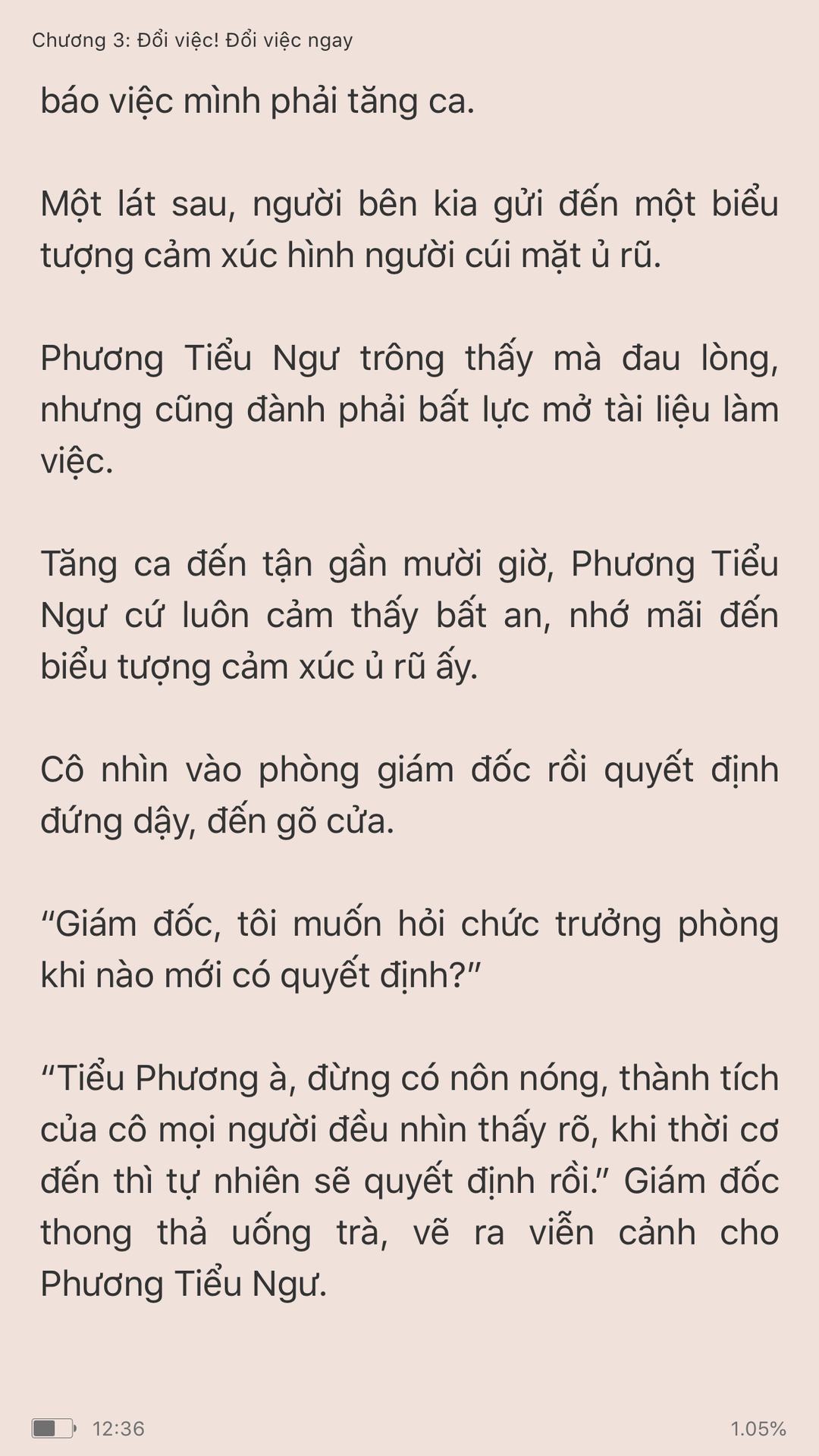 Chương 3: Đổi việc! Đổi việc ngay

báo việc mình phải tăng ca.

Một lát sau, người bên kia gửi đến một biểu tượng cảm xúc hình người cúi mặt ủ rũ.

Phương Tiểu Ngư trông thấy mà đau lòng, nhưng cũng đành phải bất lực mở tài liệu làm việc.

Tăng ca đến tận gần mười giờ, Phương Tiểu Ngư cứ luôn cảm thấy bất an, nhớ mãi đến biểu tượng cảm xúc ủ rũ ấy.

Cô nhìn vào phòng giám đốc rồi quyết định đứng dậy, đến gõ cửa.

“Giám đốc, tôi muốn hỏi chức trưởng phòng khi nào mới có quyết định?”

“Tiểu Phương à, đừng có nôn nóng, thành tích của cô mọi người đều nhìn thấy rõ, khi thời cơ đến thì tự nhiên sẽ quyết định rồi.” Giám đốc thong thả uống trà, vẽ ra viễn cảnh cho Phương Tiểu Ngư.

12:36

1.05%